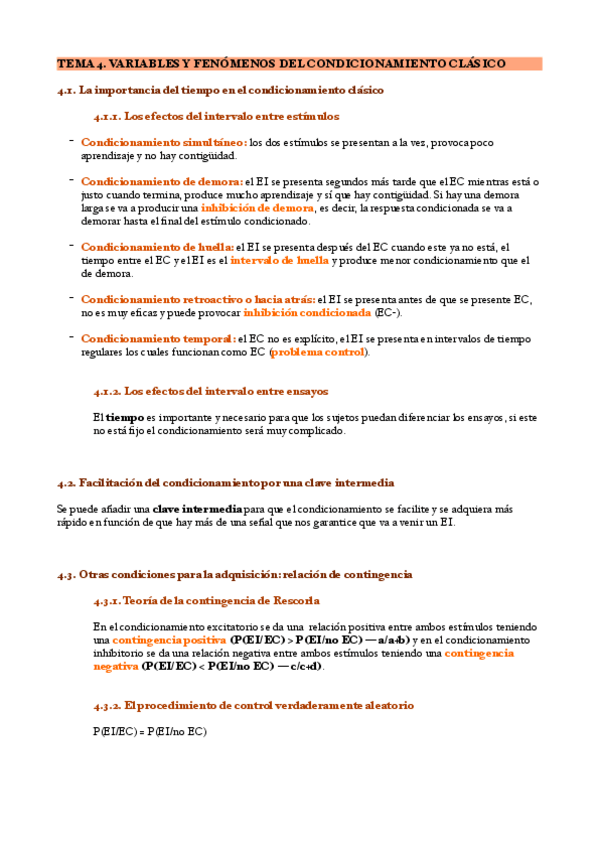 TEMA 4. VARIABLES Y FENÓMENOS DEL CONDICIONAMIENTO CLÁSICO

4.1. La importancia del tiempo en el condicionamiento clásico

4.1.1. Los efectos del intervalo entre estímulos

- Condicionamiento simultáneo: los dos estímulos se presentan a la vez, provoca poco aprendizaje y no hay contigüidad.

- Condicionamiento de demora: el EI se presenta segundos más tarde que el EC mientras está o justo cuando termina, produce mucho aprendizaje y sí que hay contigüidad. Si hay una demora larga se va a producir una inhibición de demora, es decir, la respuesta condicionada se va a demorar hasta el final del estímulo condicionado.

- Condicionamiento de huella: el EI se presenta después del EC cuando este ya no está, el tiempo entre el EC y el EI es el intervalo de huella y produce menor condicionamiento que el de demora.

- Condicionamiento retroactivo o hacia atrás: el EI se presenta antes de que se presente EC, no es muy eficaz y puede provocar inhibición condicionada (EC-).

- Condicionamiento temporal: el EC no es explícito, el EI se presenta en intervalos de tiempo regulares los cuales funcionan como EC (problema control).

4.1.2. Los efectos del intervalo entre ensayos

El tiempo es importante y necesario para que los sujetos puedan diferenciar los ensayos, si este no está fijo el condicionamiento será muy complicado.

4.2. Facilitación del condicionamiento por una clave intermedia

Se puede añadir una clave intermedia para que el condicionamiento se facilite y se adquiera más rápido en función de que hay más de una señal que nos garantice que va a venir un EI.

4.3. Otras condiciones para la adquisición: relación de contingencia

4.3.1. Teoría de la contingencia de Rescorla

En el condicionamiento excitatorio se da una relación positiva entre ambos estímulos teniendo una contingencia positiva (P(EI/EC) > P(EI/no EC) — a/a+b) y en el condicionamiento inhibitorio se da una relación negativa entre ambos estímulos teniendo una contingencia negativa (P(EI/EC) < P(EI/no EC) — c/c+d).

4.3.2. El procedimiento de control verdaderamente aleatorio

P(EI/EC) = P(EI/no EC)